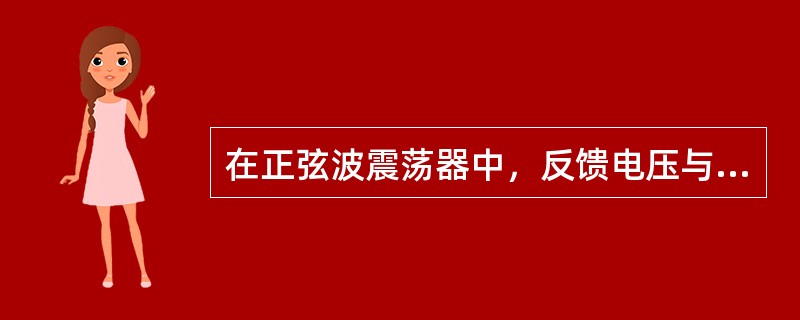 在正弦波震荡器中，反馈电压与...